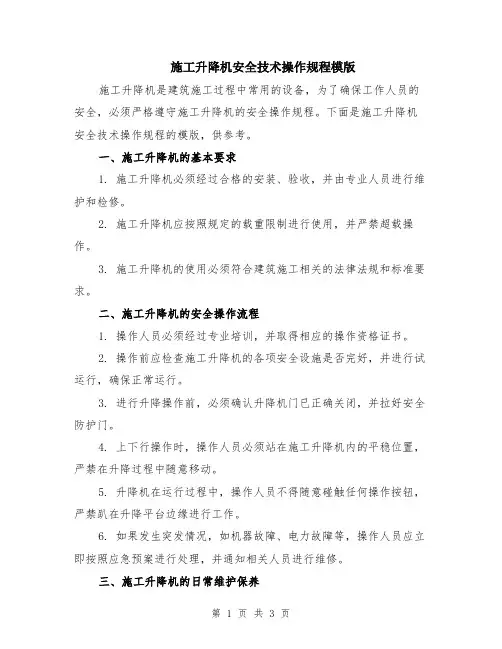 施工升降机安全技术操作规程模版

施工升降机是建筑施工过程中常用的设备，为了确保工作人员的安全，必须严格遵守施工升降机的安全操作规程。下面是施工升降机安全技术操作规程的模版，供参考。

一、施工升降机的基本要求

1. 施工升降机必须经过合格的安装、验收，并由专业人员进行维护和检修。

2. 施工升降机应按照规定的载重限制进行使用，并严禁超载操作。

3. 施工升降机的使用必须符合建筑施工相关的法律法规和标准要求。

二、施工升降机的安全操作流程

1. 操作人员必须经过专业培训，并取得相应的操作资格证书。

2. 操作前应检查施工升降机的各项安全设施是否完好，并进行试运行，确保正常运行。

3. 进行升降操作前，必须确认升降机门已正确关闭，并拉好安全防护门。

4. 上下行操作时，操作人员必须站在施工升降机内的平稳位置，严禁在升降过程中随意移动。

5. 升降机在运行过程中，操作人员不得随意碰触任何操作按钮，严禁趴在升降平台边缘进行工作。

6. 如果发生突发情况，如机器故障、电力故障等，操作人员应立即按照应急预案进行处理，并通知相关人员进行维修。

三、施工升降机的日常维护保养

第 1 页 共 3 页